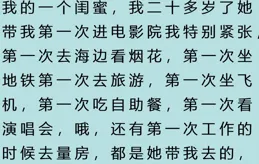 我的一个闺蜜，我二十多岁了她带我第一次进电影院我特别紧张，第一次去海边看烟花，第一次坐地铁第一次去旅游，第一次坐飞机，第一次吃自助餐，第一次看演唱会，哦，还有第一次工作的时候去量房，都是她带我去的，